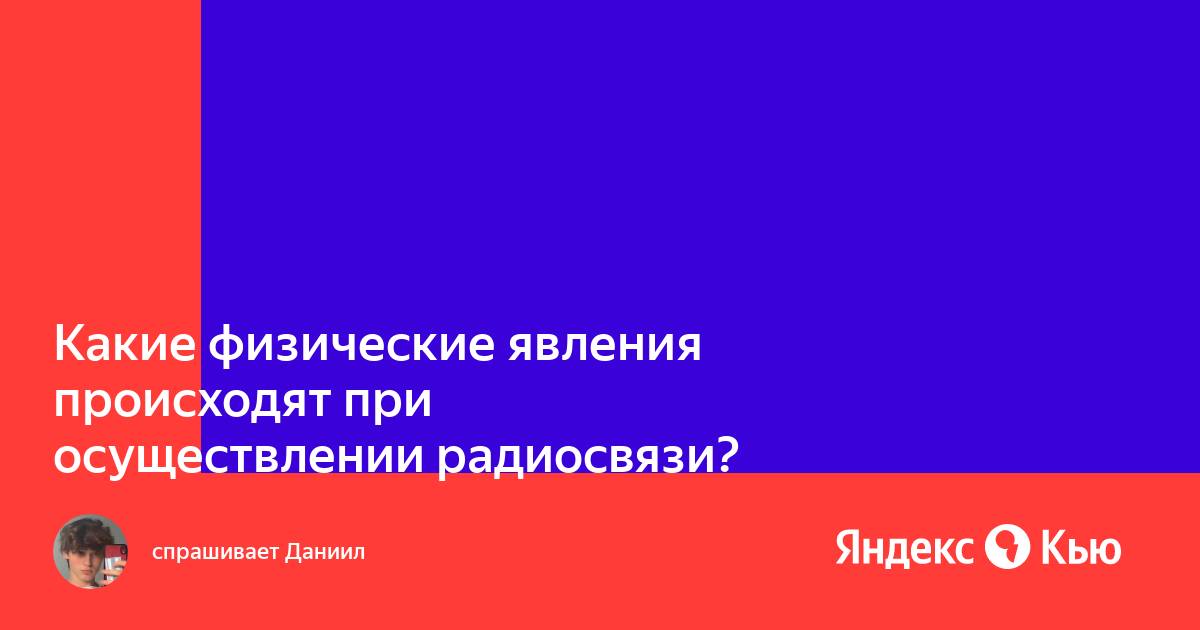 Какие физические явления происходят при осуществлении радиосвязи?

спрашивает Даниил

Яндекс Кью